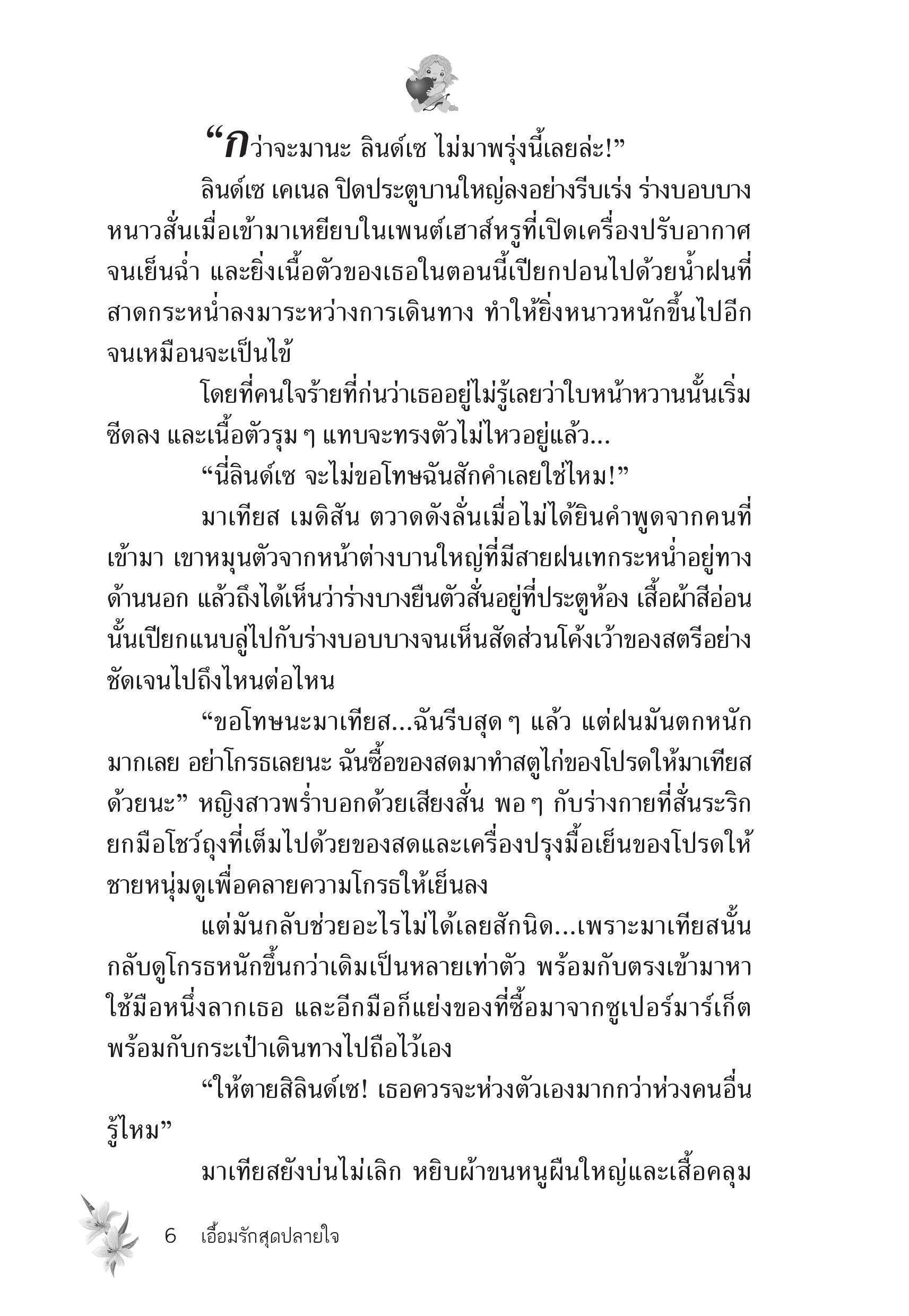 “กว่าจะมานะ ลินด์เซ ไม่มาพรุ่งนี้เลยล่ะ!”

ลินด์เซ เคเนล ปิดประตูบานใหญ่ลงอย่างรีบเร่ง ร่างบอบบางหนาวสั่นเมื่อเข้ามาเหยียบในเพนต์เฮาส์หรูที่เปิดเครื่องปรับอากาศจนเย็นฉ่ำ และยิ่งเนื้อตัวของเธอในตอนนี้เปียกปอนไปด้วยน้ำฝนที่สาดกระหน่ำลงมาระหว่างการเดินทาง ทำให้ยิ่งหนาวหนักขึ้นไปอีกจนเหมือนจะเป็นไข้

โดยที่คนใจร้ายที่ก่นว่าเธออยู่ไม่รู้เลยว่าใบหน้าหวานนั้นเริ่มซีดลง และเนื้อตัวรุม ๆ แทบจะทรงตัวไม่ไหวอยู่แล้ว...

“นี่ลินด์เซ จะไม่ขอโทษฉันสักคำเลยใช่ไหม!”

มาเทียส เมดิสัน ตวาดดังลั่นเมื่อไม่ได้ยินคำพูดจากคนที่เข้ามา เขาหมุนตัวจากหน้าต่างบานใหญ่ที่มีสายฝนเทกระหน่ำอยู่ทางด้านนอก แล้วถึงได้เห็นว่าร่างบางยืนตัวสั่นอยู่ที่ประตูห้อง เสื้อผ้าสีอ่อนนั้นเปียกแนบลู่ไปกับร่างบอบบางจนเห็นสัดส่วนโค้งเว้าของสตรีอย่างชัดเจนไปถึงไหนต่อไหน

“ขอโทษนะมาเทียส...ฉันรีบสุด ๆ แล้ว แต่ฝนมันตกหนักมากเลย อย่าโกรธเลยนะ ฉันซื้อของสดมาทำสตูไก่ของโปรดให้มาเทียสด้วยนะ” หญิงสาวพร่ำบอกด้วยเสียงสั่น พอ ๆ กับร่างกายที่สั่นระริก ยกมือโชว์ถุงที่เต็มไปด้วยของสดและเครื่องปรุงมื้อเย็นของโปรดให้ชายหนุ่มดูเพื่อคลายความโกรธให้เย็นลง

แต่มันกลับช่วยอะไรไม่ได้เลยสักนิด...เพราะมาเทียสนั้นกลับดูโกรธหนักขึ้นกว่าเดิมเป็นหลายเท่าตัว พร้อมกับตรงเข้ามาหา ใช้มือหนึ่งลากเธอ และอีกมือก็แย่งของที่ซื้อมาจากซูเปอร์มาร์เก็ตพร้อมกับกระเป๋าเดินทางไปถือไว้เอง

“ให้ตายสิลินด์เซ! เธอควรจะห่วงตัวเองมากกว่าห่วงคนอื่นรู้ไหม”

มาเทียสยังบ่นไม่เลิก หยิบผ้าขนหนูผืนใหญ่และเสื้อคลุม

6 เอื้อมรักสุดปลายใจ